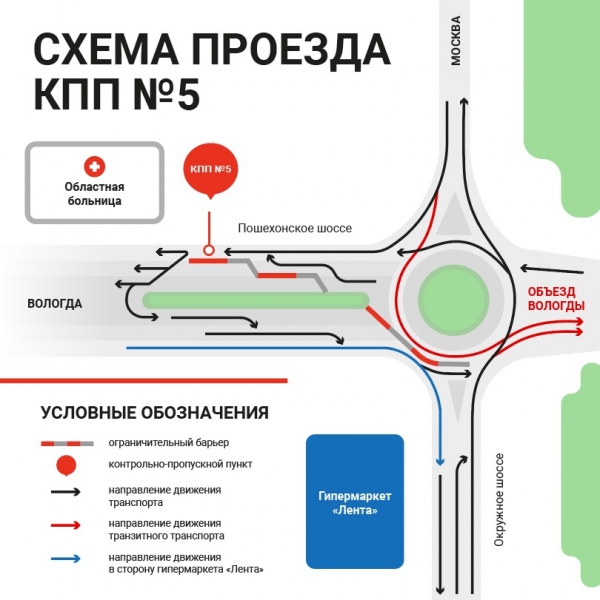 СХЕМА ПРОЕЗДА КПП №5

МОСКВА

Областная больница

КПП №5

Пошехонское шоссе

ВОЛОГДА

ОБЪЕЗД ВОЛОГДЫ

УСЛОВНЫЕ ОБОЗНАЧЕНИЯ

ограничительный барьер

контрольно-пропускной пункт

направление движения транспорта

направление движения транзитного транспорта

направление движения в сторону гипермаркета «Лента»

Гипермаркет «Лента»

Окружное шоссе